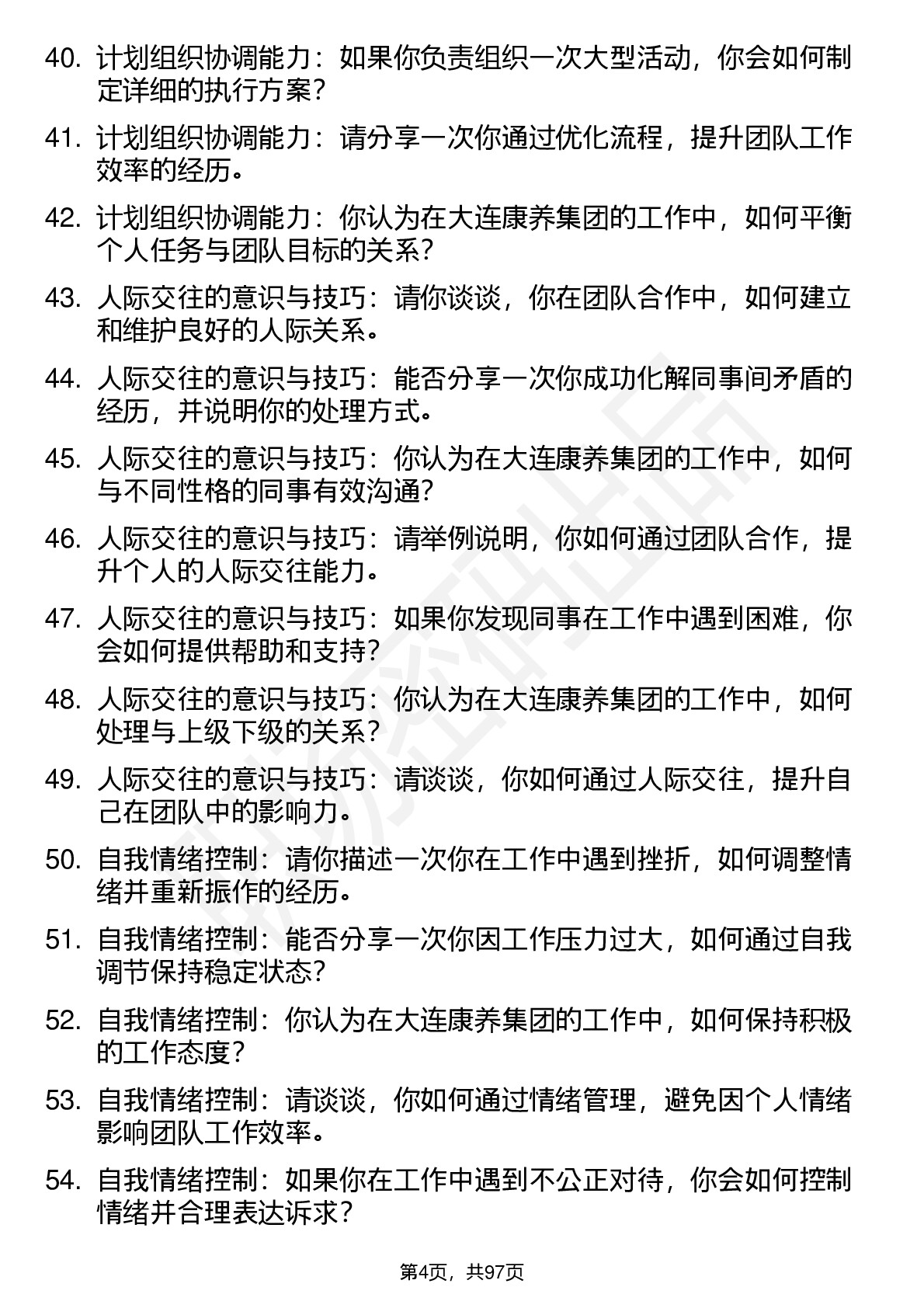 40. 计划组织协调能力：如果你负责组织一次大型活动，你会如何制定详细的执行方案？

41. 计划组织协调能力：请分享一次你通过优化流程，提升团队工作效率的经历。

42. 计划组织协调能力：你认为在大连康养集团的工作中，如何平衡个人任务与团队目标的关系？

43. 人际交往的意识与技巧：请你谈谈，你在团队合作中，如何建立和维护良好的人际关系。

44. 人际交往的意识与技巧：能否分享一次你成功化解同事间矛盾的经历，并说明你的处理方式。

45. 人际交往的意识与技巧：你认为在大连康养集团的工作中，如何与不同性格的同事有效沟通？

46. 人际交往的意识与技巧：请举例说明，你如何通过团队合作，提升个人的人际交往能力。

47. 人际交往的意识与技巧：如果你发现同事在工作中遇到困难，你会如何提供帮助和支持？

48. 人际交往的意识与技巧：你认为在大连康养集团的工作中，如何处理与上级下级的关系？

49. 人际交往的意识与技巧：请谈谈，你如何通过人际交往，提升自己在团队中的影响力。

50. 自我情绪控制：请你描述一次你在工作中遇到挫折，如何调整情绪并重新振作的经历。

51. 自我情绪控制：能否分享一次你因工作压力过大，如何通过自我调节保持稳定状态？

52. 自我情绪控制：你认为在大连康养集团的工作中，如何保持积极的工作态度？

53. 自我情绪控制：请谈谈，你如何通过情绪管理，避免因个人情绪影响团队工作效率。

54. 自我情绪控制：如果你在工作中遇到不公正对待，你会如何控制情绪并合理表达诉求？

第4页，共97页